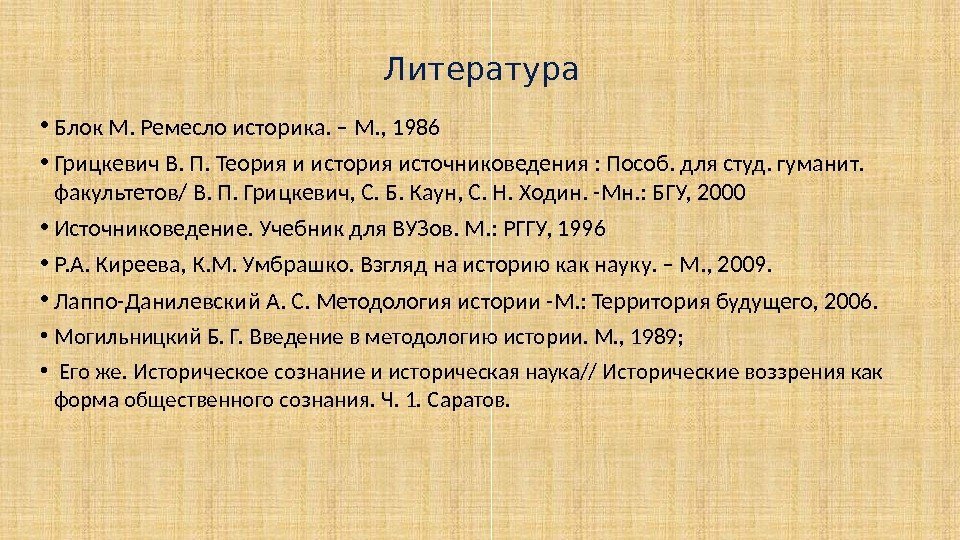 Литература

• Блок М. Ремесло историка. – М., 1986

• Грицкевич В. П. Теория и история источниковедения : Пособ. для студ. гуманит. факультетов/ В. П. Грицкевич, С. Б. Каун, С. Н. Ходин. -Мн.: БГУ, 2000

• Источниковедение. Учебник для ВУЗов. М.: РГГУ, 1996

• Р.А. Киреева, К.М. Умбрашко. Взгляд на историю как науку. – М., 2009.

• Лаппо-Данилевский А. С. Методология истории -М.: Территория будущего, 2006.

• Могильницкий Б. Г. Введение в методологию истории. М., 1989;

• Его же. Историческое сознание и историческая наука// Исторические воззрения как форма общественного сознания. Ч. 1. Саратов.